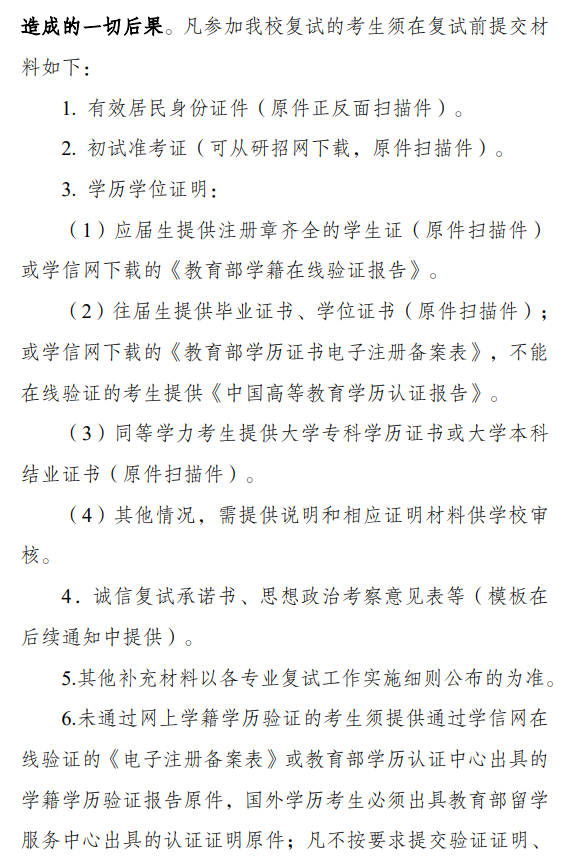 造成的一切后果。凡参加我校复试的考生须在复试前提交材料如下：

1. 有效居民身份证件（原件正反面扫描件）。

2. 初试准考证（可从研招网下载，原件扫描件）。

3. 学历学位证明：

（1）应届生提供注册章齐全的学生证（原件扫描件）或学信网下载的《教育部学籍在线验证报告》。

（2）往届生提供毕业证书、学位证书（原件扫描件）；或学信网下载的《教育部学历证书电子注册备案表》，不能在线验证的考生提供《中国高等教育学历认证报告》。

（3）同等学力考生提供大学专科学历证书或大学本科结业证书（原件扫描件）。

（4）其他情况，需提供说明和相应证明材料供学校审核。

4．诚信复试承诺书、思想政治考察意见表等（模板在后续通知中提供）。

5.其他补充材料以各专业复试工作实施细则公布的为准。

6.未通过网上学籍学历验证的考生须提供通过学信网在线验证的《电子注册备案表》或教育部学历认证中心出具的学籍学历验证报告原件，国外学历考生必须出具教育部留学服务中心出具的认证证明原件；凡不按要求提交验证证明、